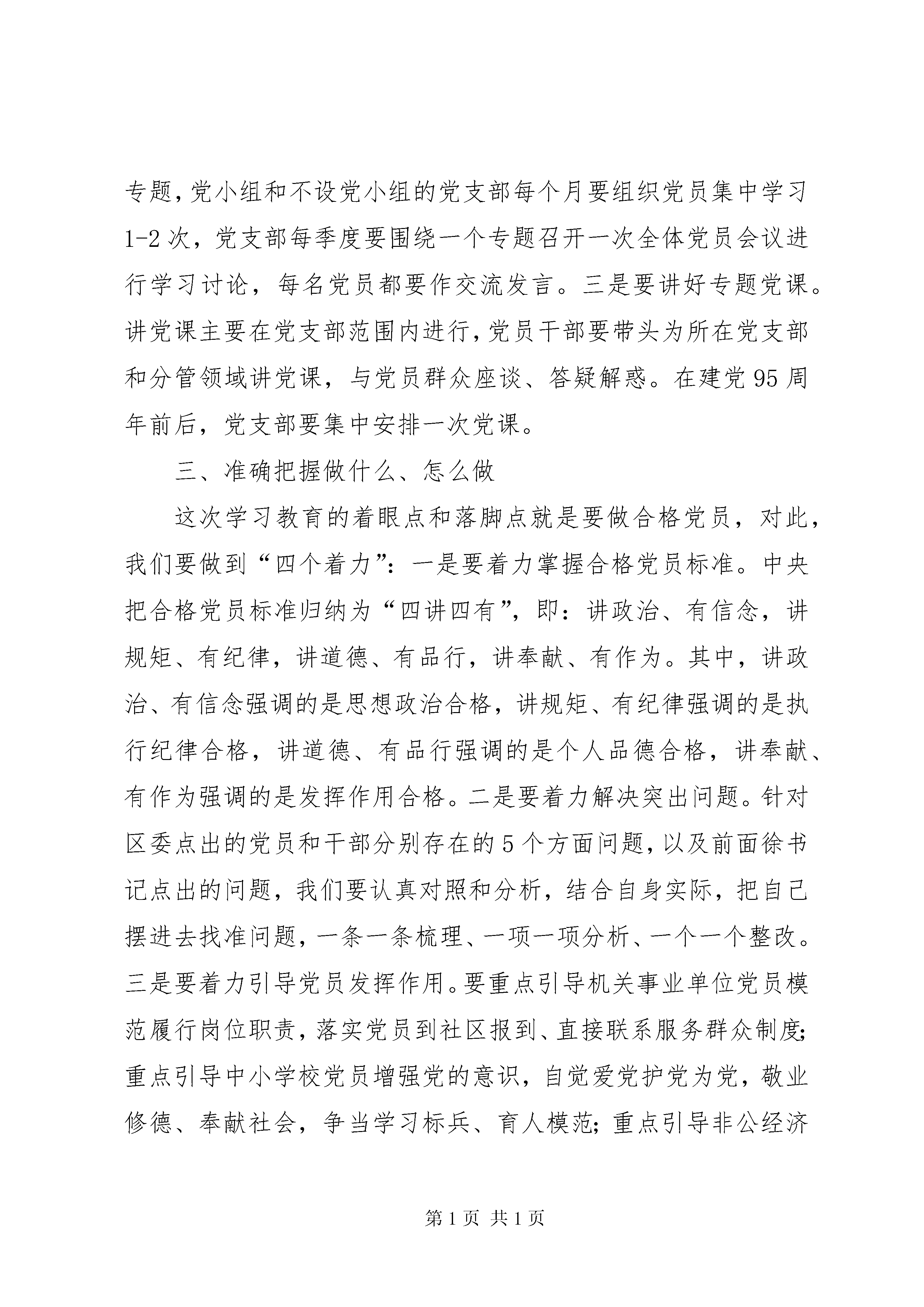 专题，党小组和不设党小组的党支部每个月要组织党员集中学习1-2次，党支部每季度要围绕一个专题召开一次全体党员会议进行学习讨论，每名党员都要作交流发言。三是要讲好专题党课。讲党课主要在党支部范围内进行，党员干部要带头为所在党支部和分管领域讲党课，与党员群众座谈、答疑解惑。在建党95周年前后，党支部要集中安排一次党课。

三、准确把握做什么、怎么做

这次学习教育的着眼点和落脚点就是要做合格党员，对此，我们要做到“四个着力”：一是要着力掌握合格党员标准。中央把合格党员标准归纳为“四讲四有”，即：讲政治、有信念，讲规矩、有纪律，讲道德、有品行，讲奉献、有作为。其中，讲政治、有信念强调的是思想政治合格，讲规矩、有纪律强调的是执行纪律合格，讲道德、有品行强调的是个人品德合格，讲奉献、有作为强调的是发挥作用合格。二是要着力解决突出问题。针对区委点出的党员和干部分别存在的5个方面问题，以及前面徐书记点出的问题，我们要认真对照和分析，结合自身实际，把自己摆进去找准问题，一条一条梳理、一项一项分析、一个一个整改。三是要着力引导党员发挥作用。要重点引导机关事业单位党员模范履行岗位职责，落实党员到社区报到、直接联系服务群众制度；重点引导中小学校党员增强党的意识，自觉爱党护党为党，敬业修德、奉献社会，争当学习标兵、育人模范；重点引导非公经济

第1页 共1页